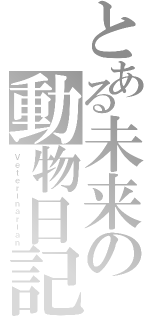 とある未来の動物日記
Veterinarian